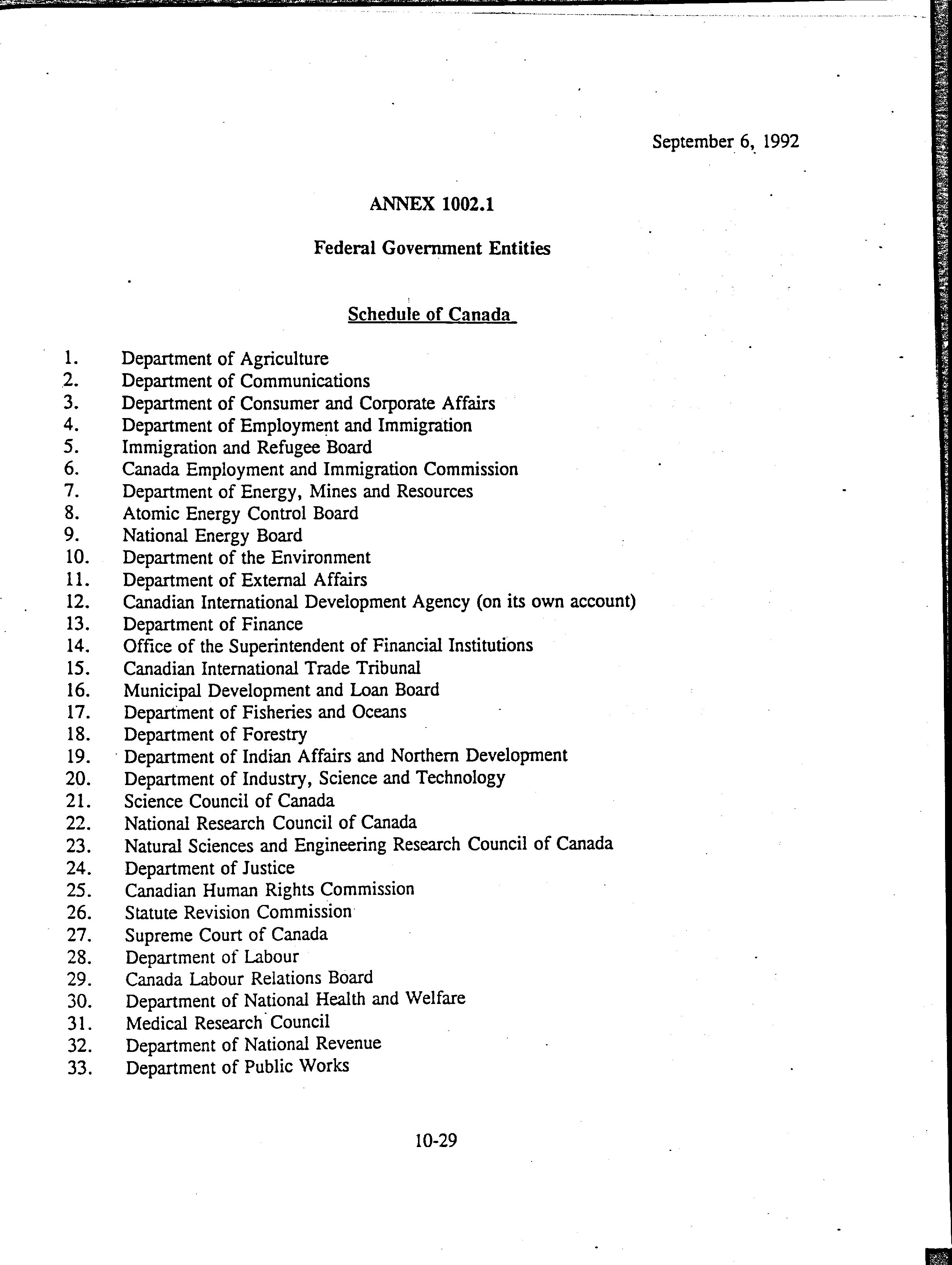 September 6, 1992

ANNEX 1002.1

Federal Government Entities

Schedule of Canada

1. Department of Agriculture
2. Department of Communications
3. Department of Consumer and Corporate Affairs
4. Department of Employment and Immigration
5. Immigration and Refugee Board
6. Canada Employment and Immigration Commission
7. Department of Energy, Mines and Resources
8. Atomic Energy Control Board
9. National Energy Board
10. Department of the Environment
11. Department of External Affairs
12. Canadian International Development Agency (on its own account)
13. Department of Finance
14. Office of the Superintendent of Financial Institutions
15. Canadian International Trade Tribunal
16. Municipal Development and Loan Board
17. Department of Fisheries and Oceans
18. Department of Forestry
19. Department of Indian Affairs and Northern Development
20. Department of Industry, Science and Technology
21. Science Council of Canada
22. National Research Council of Canada
23. Natural Sciences and Engineering Research Council of Canada
24. Department of Justice
25. Canadian Human Rights Commission
26. Statute Revision Commission
27. Supreme Court of Canada
28. Department of Labour
29. Canada Labour Relations Board
30. Department of National Health and Welfare
31. Medical Research Council
32. Department of National Revenue
33. Department of Public Works

10-29